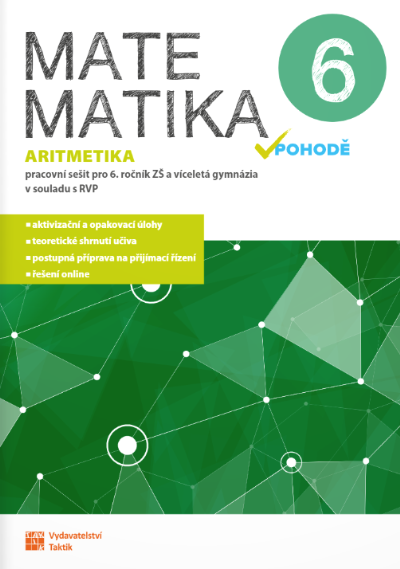 MATE
MATIKA

6

POHODĚ

ARITMETIKA

pracovní sešit pro 6. ročník ZŠ a víceletá gymnázia v souladu s RVP

▪ aktivizační a opakovací úlohy
▪ teoretické shrnutí učiva
▪ postupná příprava na přijímací řízení
▪ řešení online

Vydavatelství
Taktik